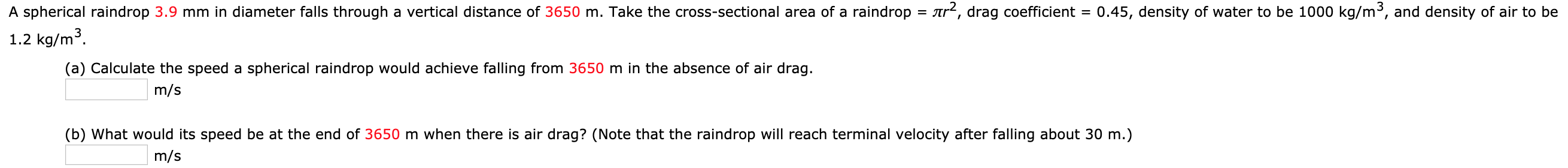 A spherical raindrop 3.9 mm in diameter falls through a vertical distance of 3650 m. Take the cross-sectional area of a raindrop = $\pi r^2$, drag coefficient = 0.45, density of water to be 1000 kg/m$^3$, and density of air to be 1.2 kg/m$^3$.

(a) Calculate the speed a spherical raindrop would achieve falling from 3650 m in the absence of air drag.
m/s

(b) What would its speed be at the end of 3650 m when there is air drag? (Note that the raindrop will reach terminal velocity after falling about 30 m.)
m/s